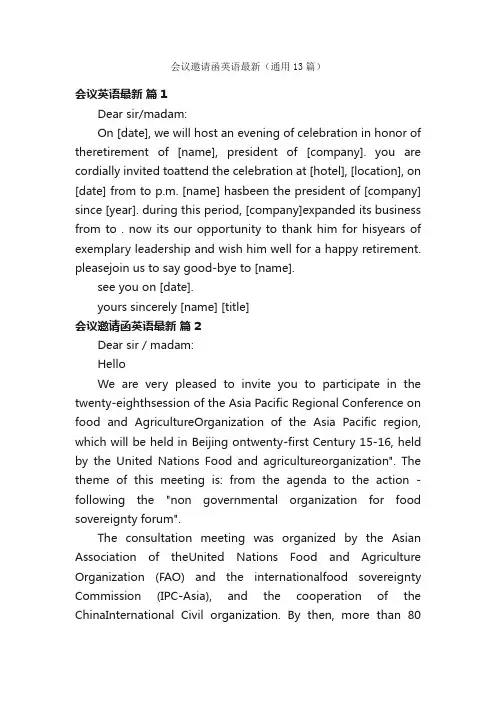 会议邀请函英语最新（通用 13 篇）

会议英语最新 篇 1

Dear sir/madam:

On [date], we will host an evening of celebration in honor of theretirement of [name], president of [company]. you are cordially invited toattend the celebration at [hotel], [location], on [date] from to p.m. [name] hasbeen the president of [company] since [year]. during this period, [company]expanded its business from to . now its our opportunity to thank him for hisyears of exemplary leadership and wish him well for a happy retirement. pleasejoin us to say good-bye to [name].

see you on [date].

yours sincerely [name] [title]

会议邀请函英语最新 篇 2

Dear sir / madam:

Hello

We are very pleased to invite you to participate in the twenty-eighthsession of the Asia Pacific Regional Conference on food and AgricultureOrganization of the Asia Pacific region, which will be held in Beijing ontwenty-first Century 15-16, held by the United Nations Food and agricultureorganization". The theme of this meeting is: from the agenda to the action - following the "non governmental organization for food sovereignty forum".

The consultation meeting was organized by the Asian Association of theUnited Nations Food and Agriculture Organization (FAO) and the internationalfood sovereignty Commission (IPC-Asia), and the cooperation of the ChinaInternational Civil organization. By then, more than 80